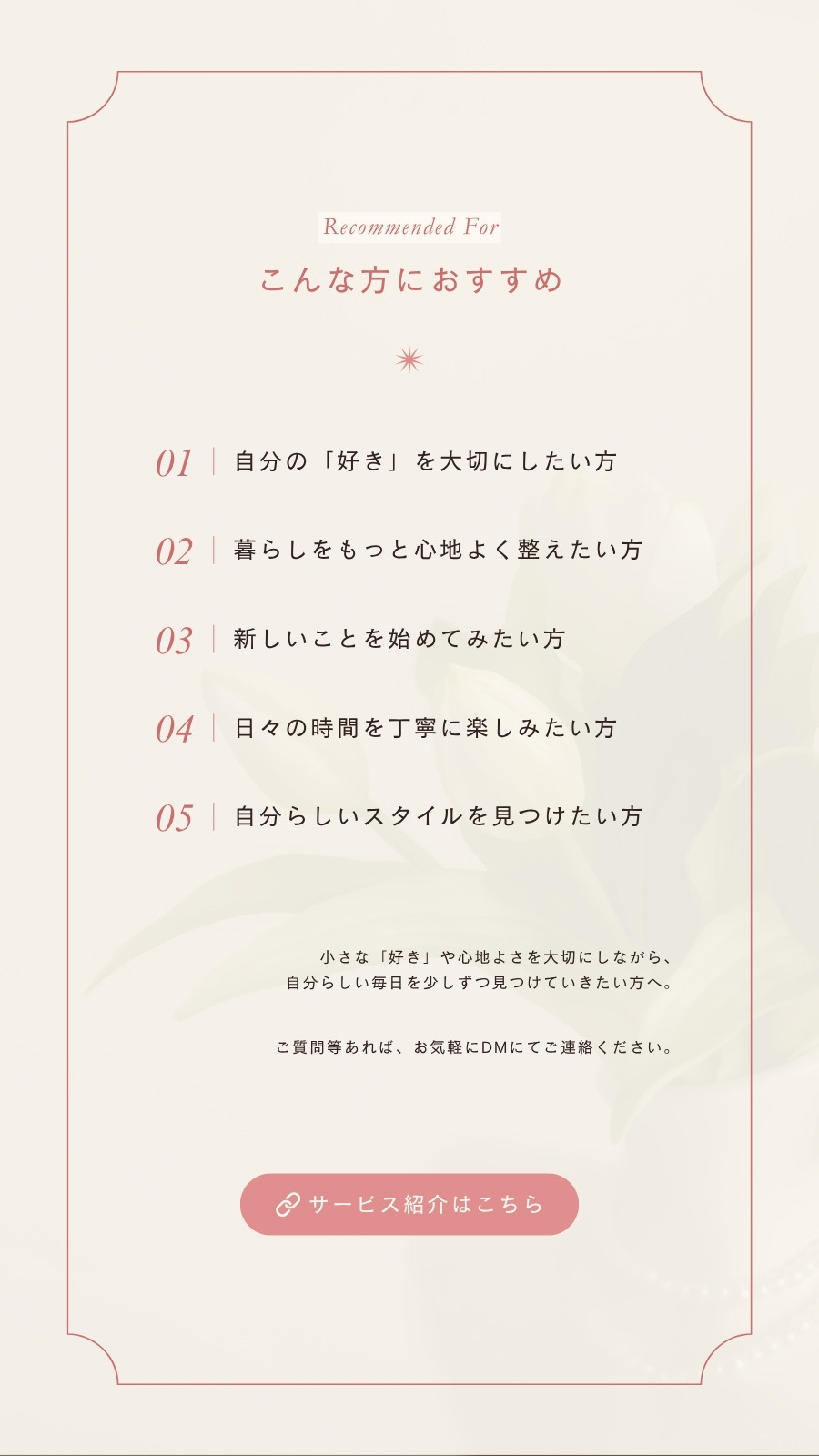 Recommended For

こんな方におすすめ

01 自分の「好き」を大切にしたい方

02 暮らしをもっと心地よく整えたい方

03 新しいことを始めてみたい方

04 日々の時間を丁寧に楽しみたい方

05 自分らしいスタイルを見つけたい方

小さな「好き」や心地よさを大切にしながら、
自分らしい毎日を少しずつ見つけていきたい方へ。

ご質問等あれば、お気軽にDMにてご連絡ください。

サービス紹介はこちら